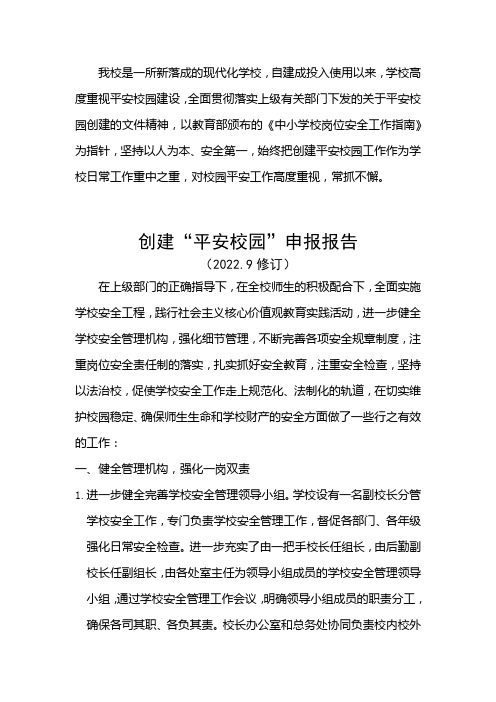 我校是一所新落成的现代化学校，自建成投入使用以来，学校高度重视平安校园建设，全面贯彻落实上级有关部门下发的关于平安校园创建的文件精神，以教育部颁布的《中小学校岗位安全工作指南》为指针，坚持以人为本、安全第一，始终把创建平安校园工作作为学校日常工作重中之重，对校园平安工作高度重视，常抓不懈。

创建“平安校园”申报报告

（2022.9 修订）

在上级部门的正确指导下，在全校师生的积极配合下，全面实施学校安全工程，践行社会主义核心价值观教育实践活动，进一步健全学校安全管理机构，强化细节管理，不断完善各项安全规章制度，注重岗位安全责任制的落实，扎实抓好安全教育，注重安全检查，坚持以法治校，促使学校安全工作走上规范化、法制化的轨道，在切实维护校园稳定、确保师生生命和学校财产的安全方面做了一些行之有效的工作：

一、健全管理机构，强化一岗双责

1. 进一步健全完善学校安全管理领导小组。学校设有一名副校长分管学校安全工作，专门负责学校安全管理工作，督促各部门、各年级强化日常安全检查。进一步充实了由一把手校长任组长，由后勤副校长任副组长，由各处室主任为领导小组成员的学校安全管理领导小组，通过学校安全管理工作会议，明确领导小组成员的职责分工，确保各司其职、各负其责。校长办公室和总务处协同负责校内校外